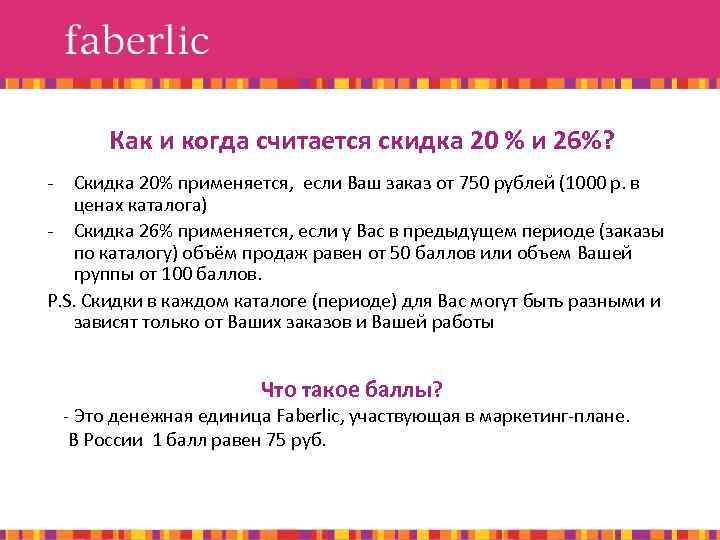 faberlic

Как и когда считается скидка 20 % и 26%?

- Скидка 20% применяется, если Ваш заказ от 750 рублей (1000 р. в ценах каталога)
- Скидка 26% применяется, если у Вас в предыдущем периоде (заказы по каталогу) объём продаж равен от 50 баллов или объем Вашей группы от 100 баллов.

P.S. Скидки в каждом каталоге (периоде) для Вас могут быть разными и зависят только от Ваших заказов и Вашей работы

Что такое баллы?

- Это денежная единица Faberlic, участвующая в маркетинг-плане.
В России 1 балл равен 75 руб.